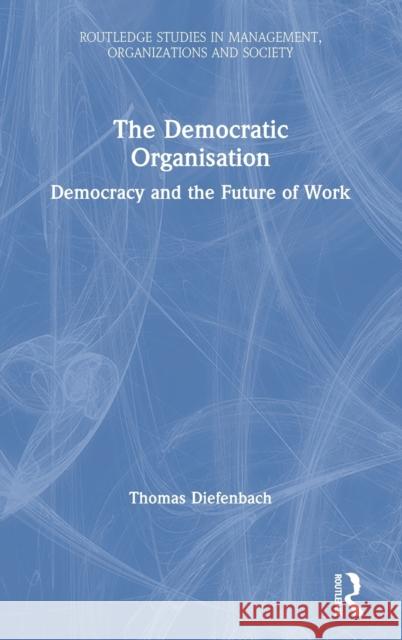 ROUTLEDGE STUDIES IN MANAGEMENT, ORGANIZATIONS AND SOCIETY

The Democratic Organisation

Democracy and the Future of Work

Thomas Diefenbach

ROUTLEDGE